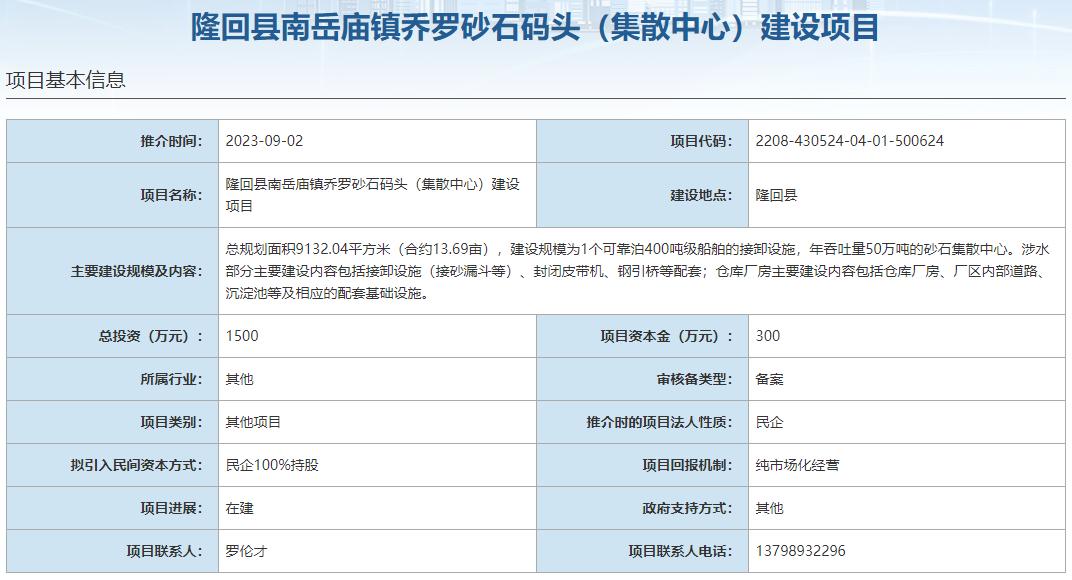 隆回县南岳庙镇乔罗砂石码头（集散中心）建设项目

项目基本信息

| 推介时间： | 2023-09-02 | 项目代码： | 2208-430524-04-01-500624 |
|---|---|---|---|
| 项目名称： | 隆回县南岳庙镇乔罗砂石码头（集散中心）建设项目 | 建设地点： | 隆回县 |
| 主要建设规模及内容： | 总规划面积9132.04平方米（合约13.69亩），建设规模为1个可靠泊400吨级船舶的接卸设施，年吞吐量50万吨的砂石集散中心。涉水部分主要建设内容包括接卸设施（接砂漏斗等）、封闭皮带机、钢引桥等配套；仓库厂房主要建设内容包括仓库厂房、厂区内部道路、沉淀池等及相应的配套基础设施。 | | |
| 总投资（万元）： | 1500 | 项目资本金（万元）： | 300 |
| 所属行业： | 其他 | 审核备类型： | 备案 |
| 项目类别： | 其他项目 | 推介时的项目法人性质： | 民企 |
| 拟引入民间资本方式： | 民企100%持股 | 项目回报机制： | 纯市场化经营 |
| 项目进展： | 在建 | 政府支持方式： | 其他 |
| 项目联系人： | 罗伦才 | 项目联系人电话： | 13798932296 |